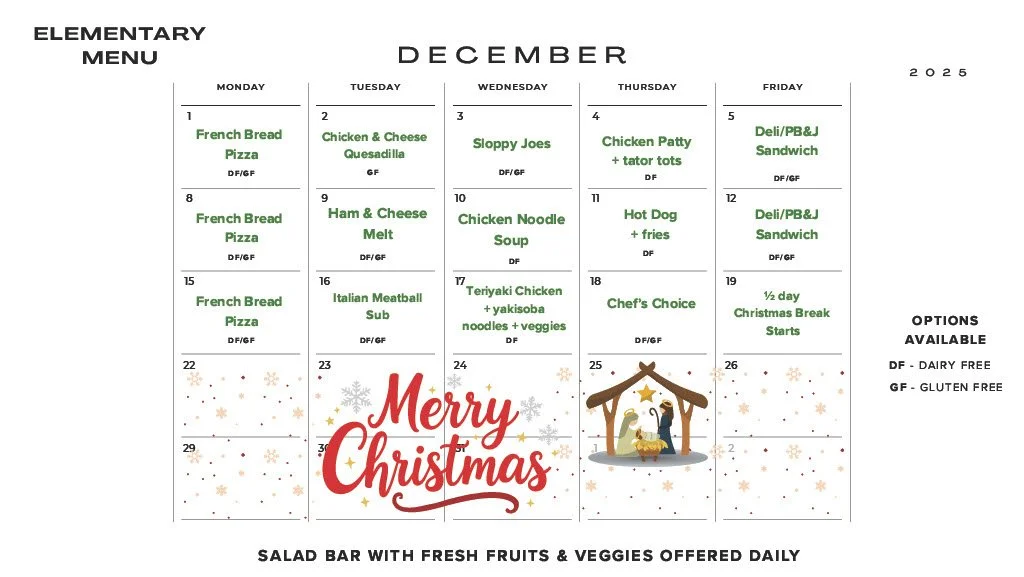 ELEMENTARY MENU

DECEMBER

2025

| MONDAY | TUESDAY | WEDNESDAY | THURSDAY | FRIDAY |
|---|---|---|---|---|
| 1 French Bread Pizza DF/GF | 2 Chicken & Cheese Quesadilla GF | 3 Sloppy Joes DF/GF | 4 Chicken Patty + tator tots DF | 5 Deli/PB&J Sandwich DF/GF |
| 8 French Bread Pizza DF/GF | 9 Ham & Cheese Melt DF/GF | 10 Chicken Noodle Soup DF | 11 Hot Dog + fries DF | 12 Deli/PB&J Sandwich DF/GF |
| 15 French Bread Pizza DF/GF | 16 Italian Meatball Sub DF/GF | 17 Teriyaki Chicken + yakisoba noodles + veggies DF | 18 Chef's Choice DF/GF | 19 ½ day Christmas Break Starts |
| 22 | 23 | 24 | 25 | 26 |
| 29 | 30 | 31 | 1 | 2 |

Merry Christmas

OPTIONS AVAILABLE

DF - DAIRY FREE
GF - GLUTEN FREE

SALAD BAR WITH FRESH FRUITS & VEGGIES OFFERED DAILY